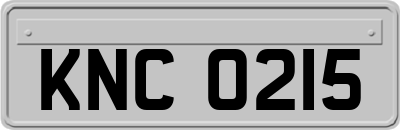 KNC 0215